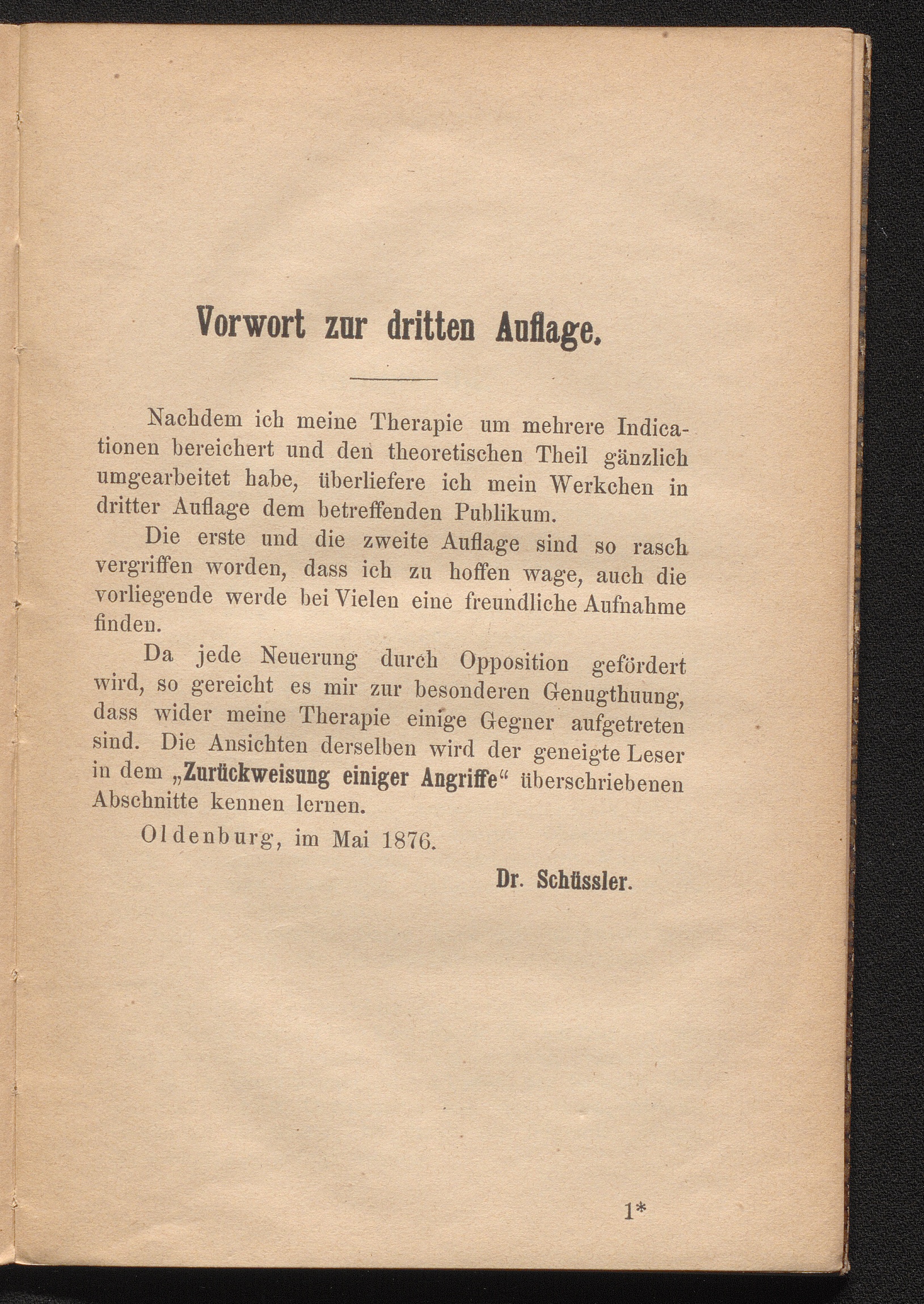 Vorwort zur dritten Auflage.

Nachdem ich meine Therapie um mehrere Indicationen bereichert und den theoretischen Theil gänzlich umgearbeitet habe, überliefere ich mein Werkchen in dritter Auflage dem betreffenden Publikum.

Die erste und die zweite Auflage sind so rasch vergriffen worden, dass ich zu hoffen wage, auch die vorliegende werde bei Vielen eine freundliche Aufnahme finden.

Da jede Neuerung durch Opposition gefördert wird, so gereicht es mir zur besonderen Genugthuung, dass wider meine Therapie einige Gegner aufgetreten sind. Die Ansichten derselben wird der geneigte Leser in dem „Zurückweisung einiger Angriffe“ überschriebenen Abschnitte kennen lernen.

Oldenburg, im Mai 1876.

Dr. Schüssler.

1*